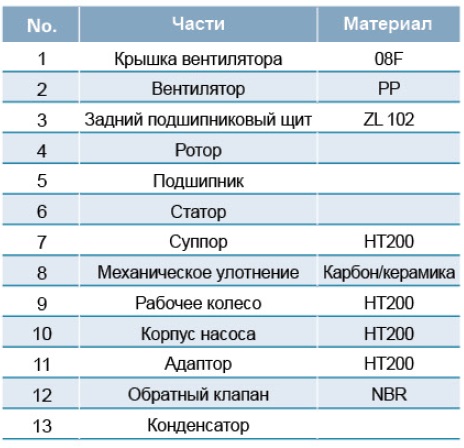 | No. | Части | Материал |
|---|---|---|
| 1 | Крышка вентилятора | 08F |
| 2 | Вентилятор | PP |
| 3 | Задний подшипниковый щит | ZL 102 |
| 4 | Ротор | |
| 5 | Подшипник | |
| 6 | Статор | |
| 7 | Суппор | HT200 |
| 8 | Механическое улотнение | Карбон/керамика |
| 9 | Рабочее колесо | HT200 |
| 10 | Корпус насоса | HT200 |
| 11 | Адаптор | HT200 |
| 12 | Обратный клапан | NBR |
| 13 | Конденсатор | |